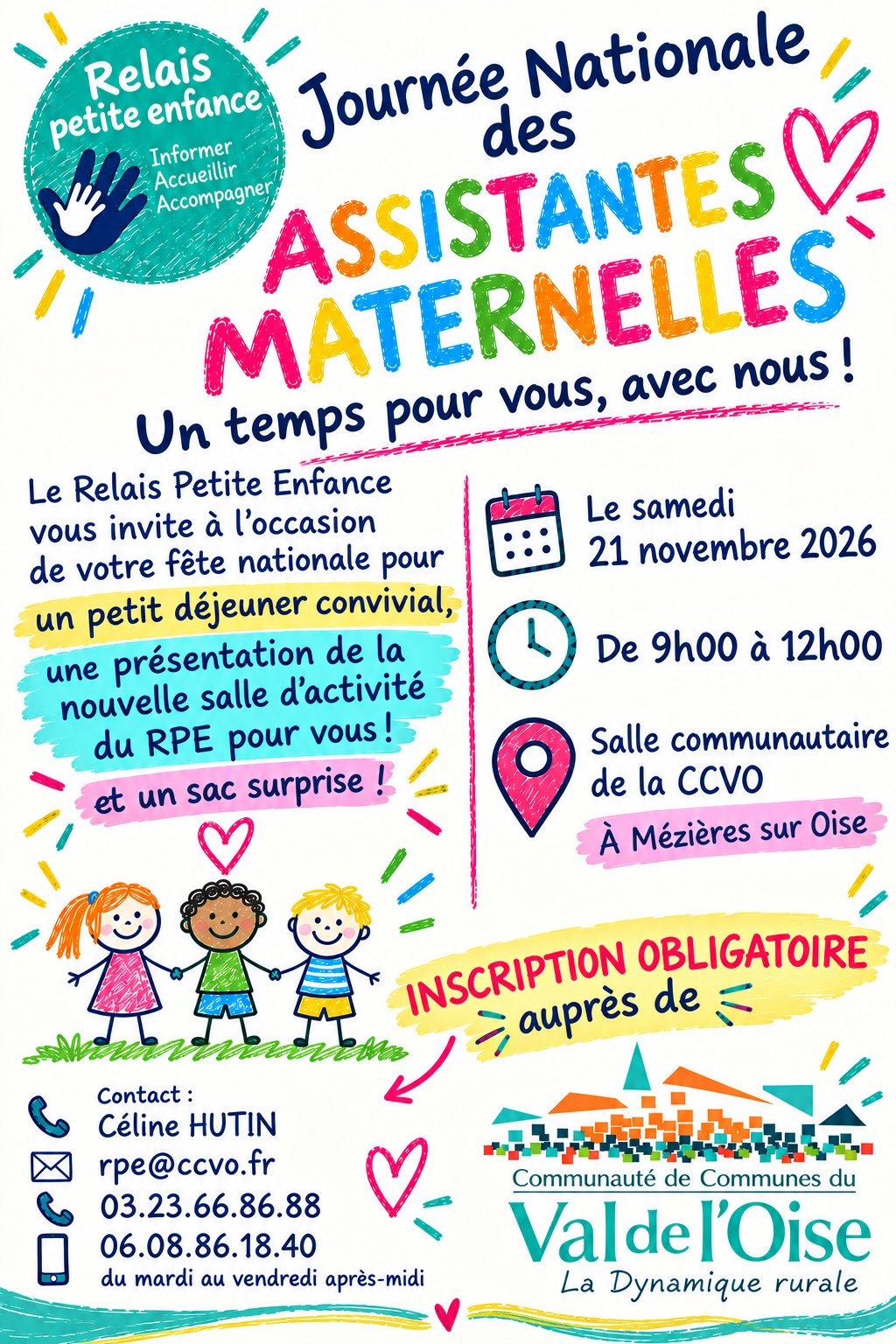 Relais petite enfance

Informer
Accueillir
Accompagner

Journée Nationale des

ASSISTANTES MATERNELLES

Un temps pour vous, avec nous !

Le Relais Petite Enfance vous invite à l'occasion de votre fête nationale pour

un petit déjeuner convivial,

une présentation de la nouvelle salle d'activité du RPE pour vous !

et un sac surprise !

Le samedi
21 novembre 2026

De 9h00 à 12h00

Salle communautaire
de la CCVO

À Mézières sur Oise

INSCRIPTION OBLIGATOIRE
auprès de

Contact :
Céline HUTIN
rpe@ccvo.fr
03.23.66.86.88
06.08.86.18.40
du mardi au vendredi après-midi

Communauté de Communes du
Val de l'Oise
La Dynamique rurale